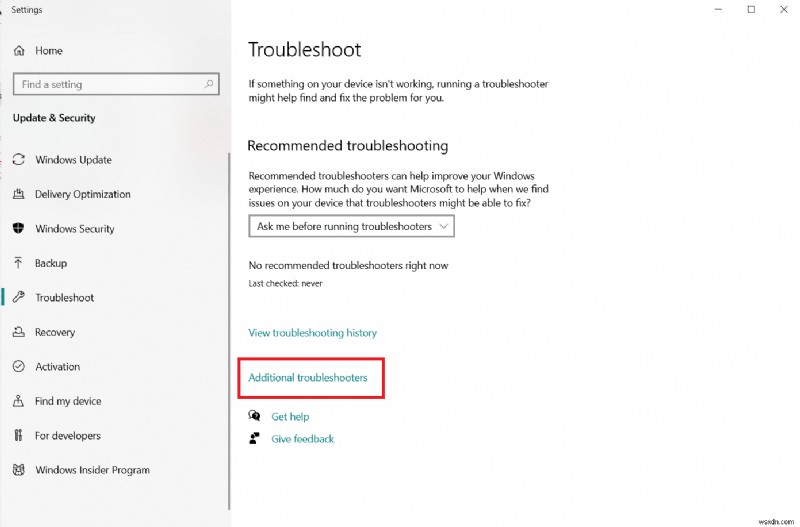 Settings

Home

Find a setting

Update & Security

Windows Update

Delivery Optimization

Windows Security

Backup

Troubleshoot

Recovery

Activation

Find my device

For developers

Windows Insider Program

Troubleshoot

If something on your device isn't working, running a troubleshooter might help find and fix the problem for you.

Recommended troubleshooting

Recommended troubleshooters can help improve your Windows experience. How much do you want Microsoft to help when we find issues on your device that troubleshooters might be able to fix?

Ask me before running troubleshooters

No recommended troubleshooters right now

Last checked: never

View troubleshooting history

Additional troubleshooters

Get help

Give feedback

wsxdn.com